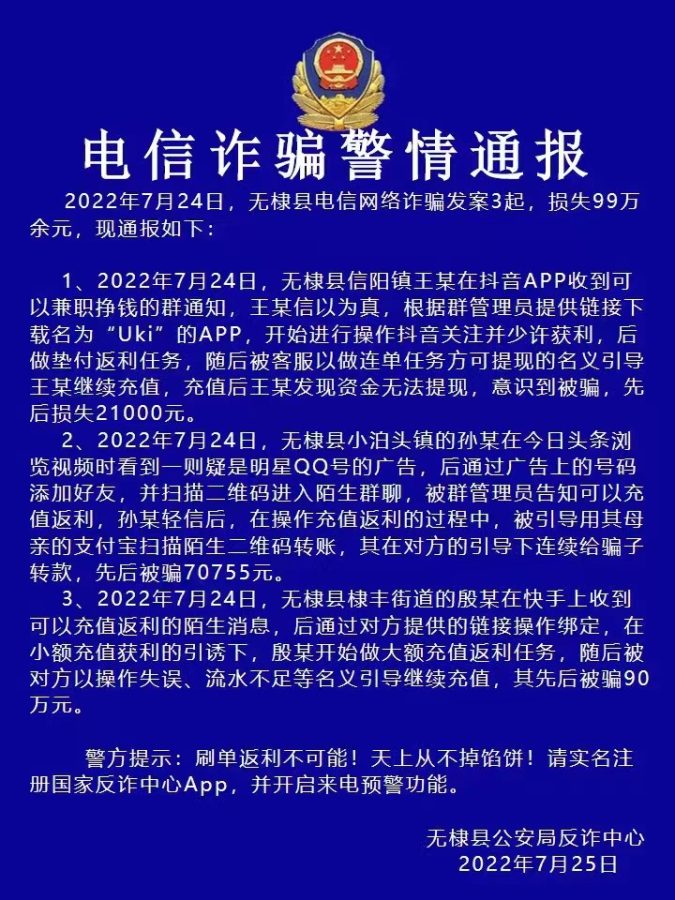 电信诈骗警情通报

2022年7月24日，无棣县电信网络诈骗发案3起，损失99万余元，现通报如下：

1、2022年7月24日，无棣县信阳镇王某在抖音APP收到可以兼职挣钱的群通知，王某信以为真，根据群管理员提供链接下载名为“Uki”的APP，开始进行操作抖音关注并少许获利，后做垫付返利任务，随后被客服以做连单任务方可提现的名义引导王某继续充值，充值后王某发现资金无法提现，意识到被骗，先后损失21000元。

2、2022年7月24日，无棣县小泊头镇的孙某在今日头条浏览视频时看到一则疑是明星QQ号的广告，后通过广告上的号码添加好友，并扫描二维码进入陌生群聊，被群管理员告知可以充值返利，孙某轻信后，在操作充值返利的过程中，被引导用其母亲的支付宝扫描陌生二维码转账，其在对方的引导下连续给骗子转款，先后被骗70755元。

3、2022年7月24日，无棣县棣丰街道的殷某在快手上收到可以充值返利的陌生消息，后通过对方提供的链接操作绑定，在小额充值获利的引诱下，殷某开始做大额充值返利任务，随后被对方以操作失误、流水不足等名义引导继续充值，其先后被骗90万元。

警方提示：刷单返利不可能！天上从不掉馅饼！请实名注册国家反诈中心App，并开启来电预警功能。

无棣县公安局反诈中心
2022年7月25日